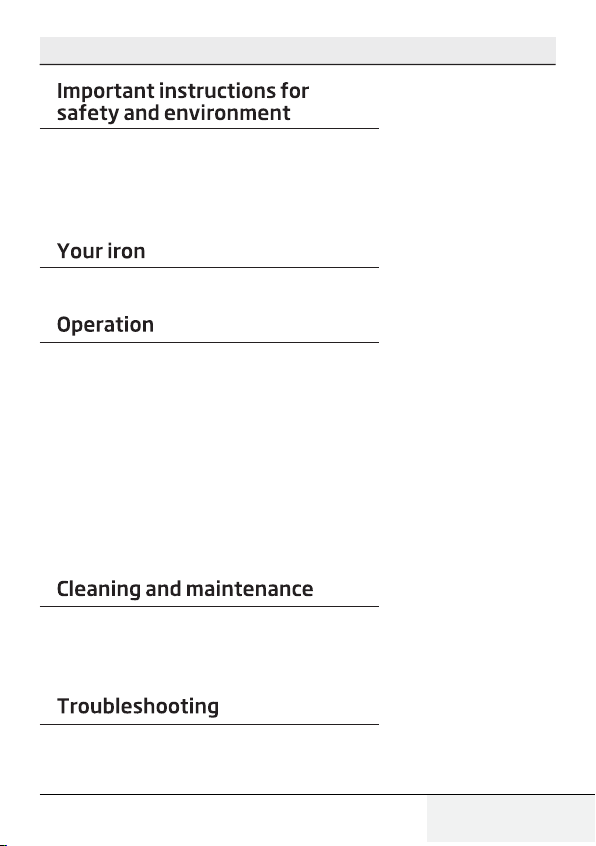 Important instructions for safety and environment

Your iron

Operation

Cleaning and maintenance

Troubleshooting